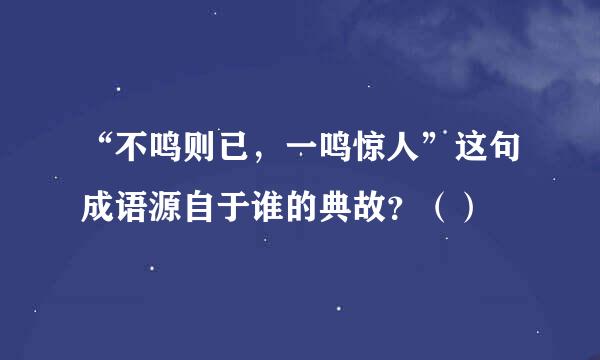 “不鸣则已，一鸣惊人”这句成语源自于谁的典故？（ ）